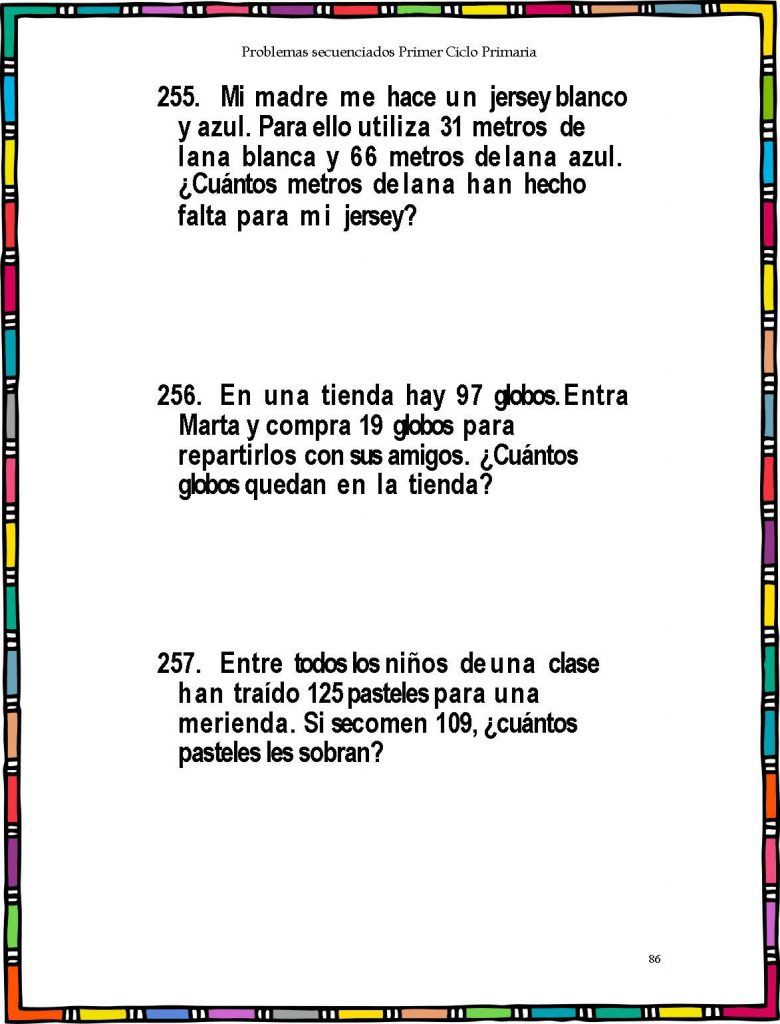 Problemas secuenciados Primer Ciclo Primaria

255. Mi madre me hace un jersey blanco y azul. Para ello utiliza 31 metros de lana blanca y 66 metros de lana azul. ¿Cuántos metros de lana han hecho falta para mi jersey?

256. En una tienda hay 97 globos. Entra Marta y compra 19 globos para repartirlos con sus amigos. ¿Cuántos globos quedan en la tienda?

257. Entre todos los niños de una clase han traído 125 pasteles para una merienda. Si se comen 109, ¿cuántos pasteles les sobran?

86